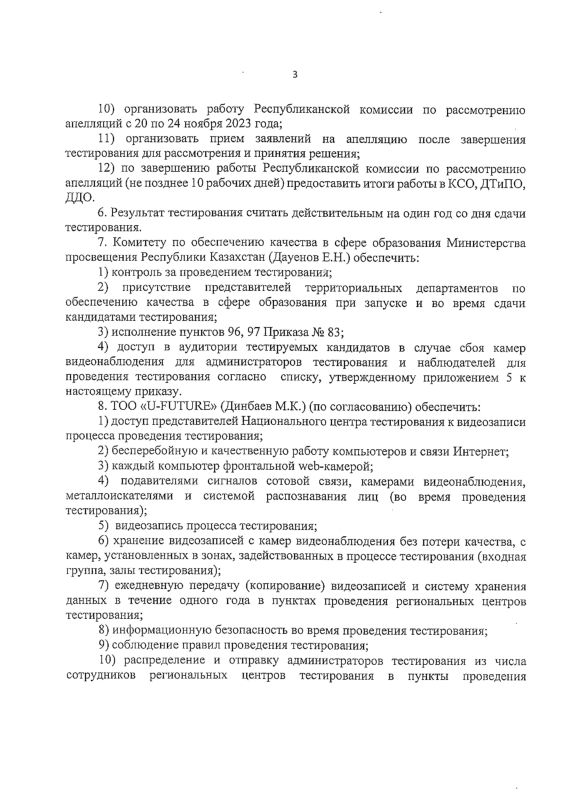 3

10) организовать работу Республиканской комиссии по рассмотрению апелляций с 20 по 24 ноября 2023 года;

11) организовать прием заявлений на апелляцию после завершения тестирования для рассмотрения и принятия решения;

12) по завершению работы Республиканской комиссии по рассмотрению апелляций (не позднее 10 рабочих дней) предоставить итоги работы в КСО, ДТиПО, ДДО.

6. Результат тестирования считать действительным на один год со дня сдачи тестирования.

7. Комитету по обеспечению качества в сфере образования Министерства просвещения Республики Казахстан (Дауенов Е.Н.) обеспечить:

1) контроль за проведением тестирования;

2) присутствие представителей территориальных департаментов по обеспечению качества в сфере образования при запуске и во время сдачи кандидатами тестирования;

3) исполнение пунктов 96, 97 Приказа № 83;

4) доступ в аудитории тестируемых кандидатов в случае сбоя камер видеонаблюдения для администраторов тестирования и наблюдателей для проведения тестирования согласно списку, утвержденному приложением 5 к настоящему приказу.

8. ТОО «U-FUTURE» (Динбаев М.К.) (по согласованию) обеспечить:

1) доступ представителей Национального центра тестирования к видеозаписи процесса проведения тестирования;

2) бесперебойную и качественную работу компьютеров и связи Интернет;

3) каждый компьютер фронтальной web-камерой;

4) подавителями сигналов сотовой связи, камерами видеонаблюдения, металлоискателями и системой распознавания лиц (во время проведения тестирования);

5) видеозапись процесса тестирования;

6) хранение видеозаписей с камер видеонаблюдения без потери качества, с камер, установленных в зонах, задействованных в процессе тестирования (входная группа, залы тестирования);

7) ежедневную передачу (копирование) видеозаписей и систему хранения данных в течение одного года в пунктах проведения региональных центров тестирования;

8) информационную безопасность во время проведения тестирования;

9) соблюдение правил проведения тестирования;

10) распределение и отправку администраторов тестирования из числа сотрудников региональных центров тестирования в пункты проведения